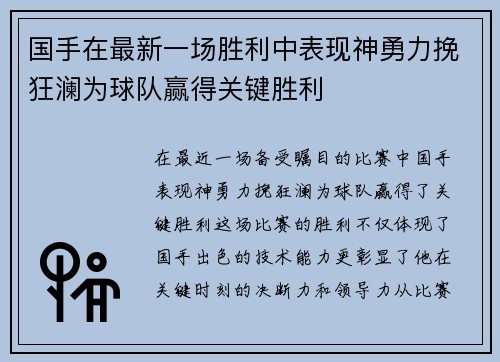 国手在最新一场胜利中表现神勇力挽狂澜为球队赢得关键胜利

在最近一场备受瞩目的比赛中国手表现神勇力挽狂澜为球队赢得了关键胜利这场比赛的胜利不仅体现了国手出色的技术能力更彰显了他在关键时刻的决断力和领导力从比赛